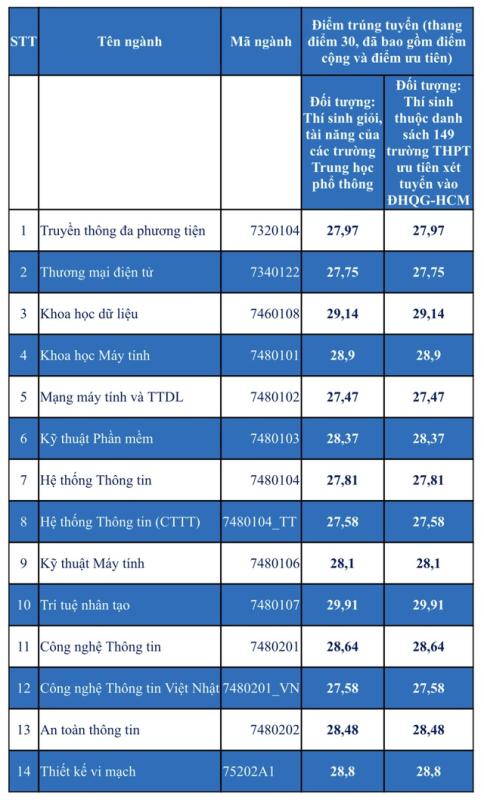 | STT | Tên ngành | Mã ngành | Điểm trúng tuyển (thang điểm 30, đã bao gồm điểm cộng và điểm ưu tiên) | |
|---|---|---|---|---|
| | | | Đối tượng: Thí sinh giỏi, tài năng của các trường Trung học phổ thông | Đối tượng: Thí sinh thuộc danh sách 149 trường THPT ưu tiên xét tuyển vào ĐHQG-HCM |
| 1 | Truyền thông đa phương tiện | 7320104 | 27,97 | 27,97 |
| 2 | Thương mại điện tử | 7340122 | 27,75 | 27,75 |
| 3 | Khoa học dữ liệu | 7460108 | 29,14 | 29,14 |
| 4 | Khoa học Máy tính | 7480101 | 28,9 | 28,9 |
| 5 | Mạng máy tính và TTDL | 7480102 | 27,47 | 27,47 |
| 6 | Kỹ thuật Phần mềm | 7480103 | 28,37 | 28,37 |
| 7 | Hệ thống Thông tin | 7480104 | 27,81 | 27,81 |
| 8 | Hệ thống Thông tin (CTTT) | 7480104_TT | 27,58 | 27,58 |
| 9 | Kỹ thuật Máy tính | 7480106 | 28,1 | 28,1 |
| 10 | Trí tuệ nhân tạo | 7480107 | 29,91 | 29,91 |
| 11 | Công nghệ Thông tin | 7480201 | 28,64 | 28,64 |
| 12 | Công nghệ Thông tin Việt Nhật | 7480201_VN | 27,58 | 27,58 |
| 13 | An toàn thông tin | 7480202 | 28,48 | 28,48 |
| 14 | Thiết kế vi mạch | 75202A1 | 28,8 | 28,8 |